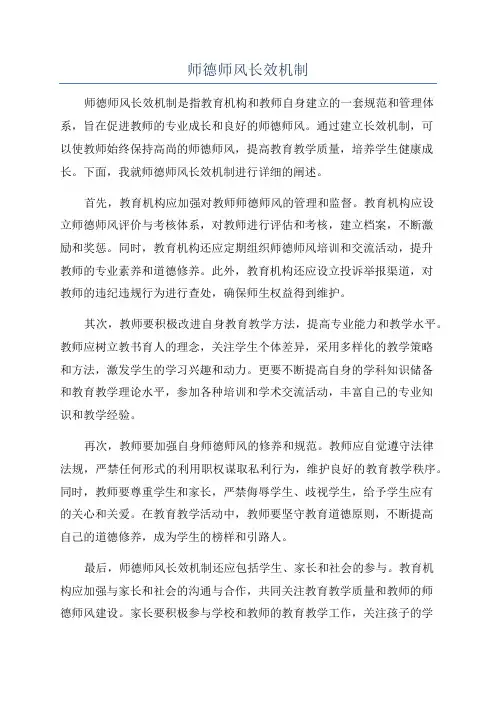 师德师风长效机制

师德师风长效机制是指教育机构和教师自身建立的一套规范和管理体系，旨在促进教师的专业成长和良好的师德师风。通过建立长效机制，可以使教师始终保持高尚的师德师风，提高教育教学质量，培养学生健康成长。下面，我就师德师风长效机制进行详细的阐述。

首先，教育机构应加强对教师师德师风的管理和监督。教育机构应设立师德师风评价与考核体系，对教师进行评估和考核，建立档案，不断激励和奖惩。同时，教育机构还应定期组织师德师风培训和交流活动，提升教师的专业素养和道德修养。此外，教育机构还应设立投诉举报渠道，对教师的违纪违规行为进行查处，确保师生权益得到维护。

其次，教师要积极改进自身教育教学方法，提高专业能力和教学水平。教师应树立教书育人的理念，关注学生个体差异，采用多样化的教学策略和方法，激发学生的学习兴趣和动力。更要不断提高自身的学科知识储备和教育教学理论水平，参加各种培训和学术交流活动，丰富自己的专业知识和教学经验。

再次，教师要加强自身师德师风的修养和规范。教师应自觉遵守法律法规，严禁任何形式的利用职权谋取私利行为，维护良好的教育教学秩序。同时，教师要尊重学生和家长，严禁侮辱学生、歧视学生，给予学生应有的关心和关爱。在教育教学活动中，教师要坚守教育道德原则，不断提高自己的道德修养，成为学生的榜样和引路人。

最后，师德师风长效机制还应包括学生、家长和社会的参与。教育机构应加强与家长和社会的沟通与合作，共同关注教育教学质量和教师的师德师风建设。家长要积极参与学校和教师的教育教学工作，关注孩子的学